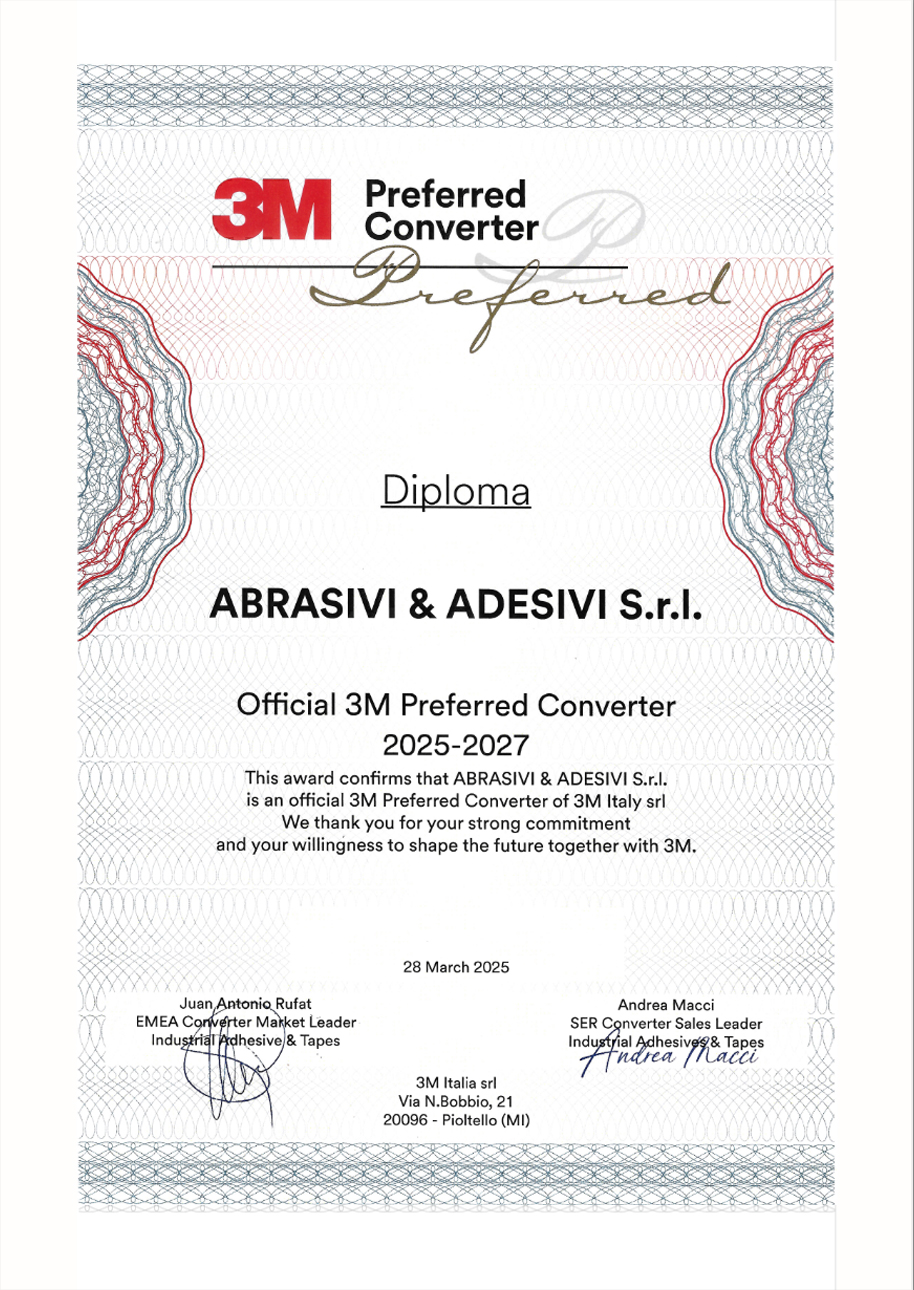 3M Preferred Converter

Preferred

Diploma

ABRASIVI & ADESIVI S.r.l.

Official 3M Preferred Converter
2025-2027

This award confirms that ABRASIVI & ADESIVI S.r.l. is an official 3M Preferred Converter of 3M Italy srl
We thank you for your strong commitment and your willingness to shape the future together with 3M.

28 March 2025

Juan Antonio Rufat
EMEA Converter Market Leader
Industrial Adhesive & Tapes

Andrea Macci
SER Converter Sales Leader
Industrial Adhesives & Tapes
Andrea Macci

3M Italia srl
Via N.Bobbio, 21
20096 - Pioltello (MI)